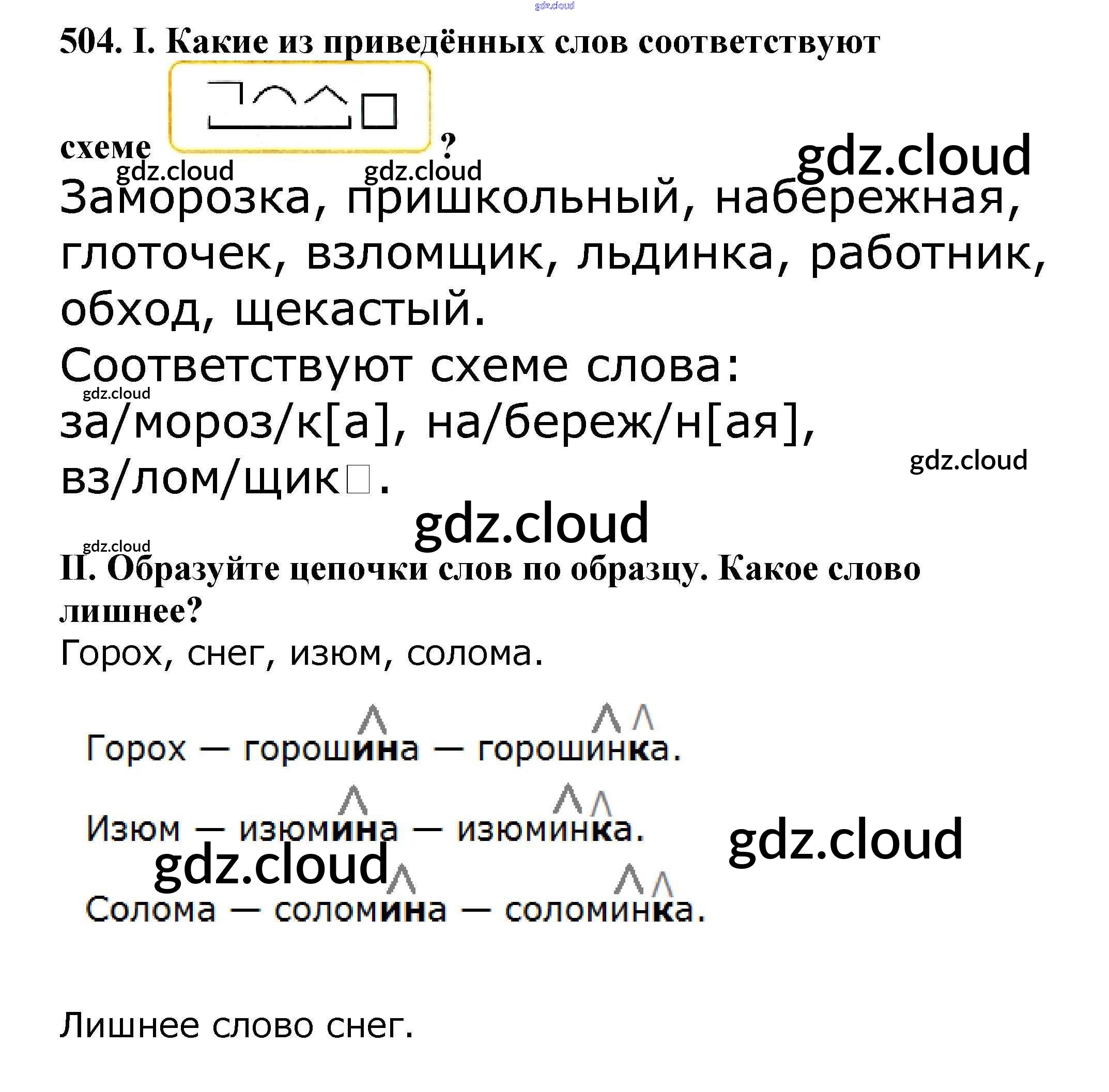 504. I. Какие из приведённых слов соответствуют схеме ?

Заморозка, пришкольный, набережная, глоточек, взломщик, льдинка, работник, обход, щекастый.

Соответствуют схеме слова:
за/мороз/к[а], на/береж/н[ая], вз/лом/щик□.

II. Образуйте цепочки слов по образцу. Какое слово лишнее?

Горох, снег, изюм, солома.

Горох — горошина — горошинка.

Изюм — изюмина — изюминка.

Солома — соломина — соломинка.

Лишнее слово снег.

gdz.cloud